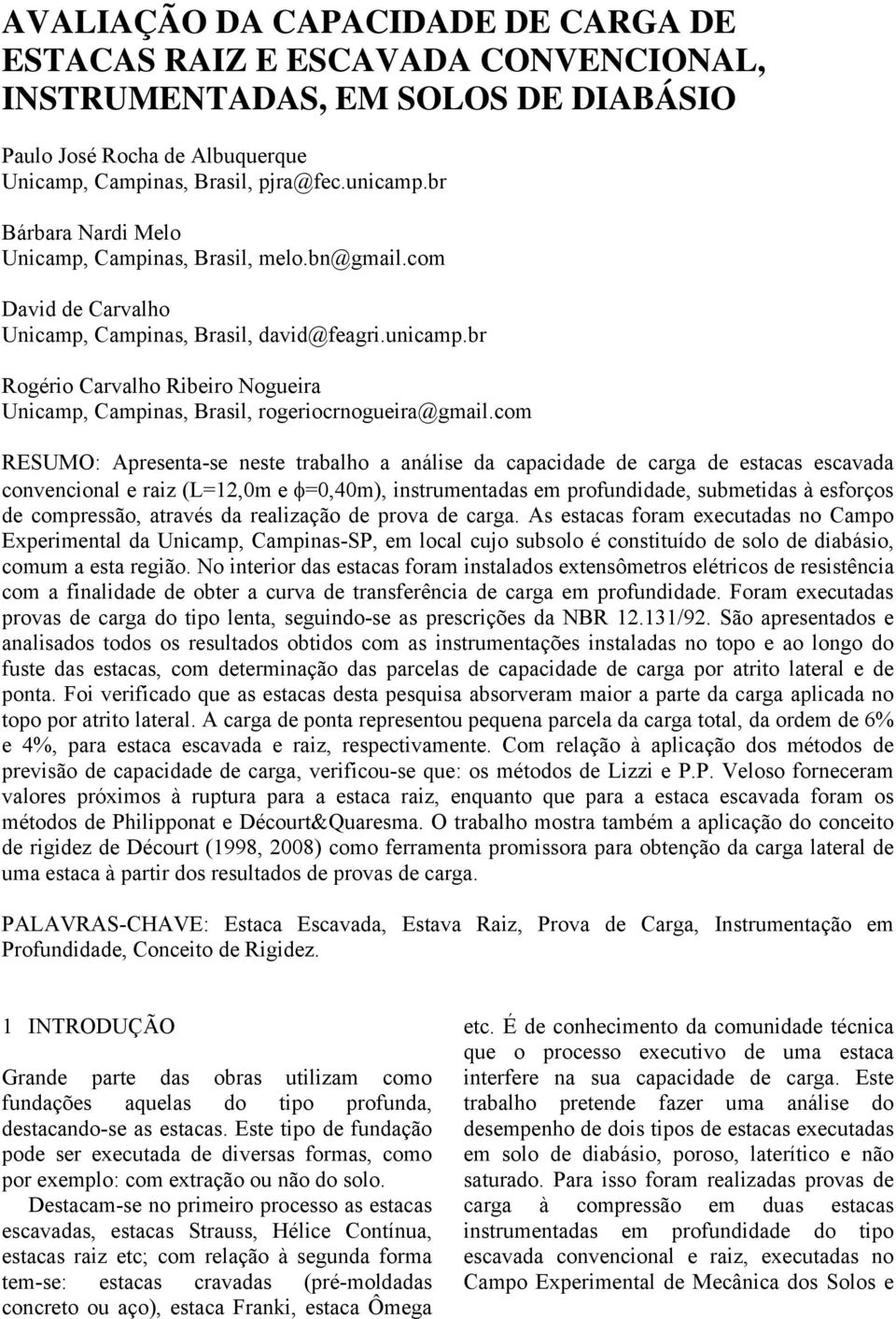 AVALIAÇÃO DA CAPACIDADE DE CARGA DE ESTACAS RAIZ E ESCAVADA CONVENCIONAL, INSTRUMENTADAS, EM SOLOS DE DIABÁSIO

Paulo José Rocha de Albuquerque
Unicamp, Campinas, Brasil, pjra@fec.unicamp.br

Bárbara Nardi Melo
Unicamp, Campinas, Brasil, melo.bn@gmail.com

David de Carvalho
Unicamp, Campinas, Brasil, david@feagri.unicamp.br

Rogério Carvalho Ribeiro Nogueira
Unicamp, Campinas, Brasil, rogeriocrnogueira@gmail.com

RESUMO: Apresenta-se neste trabalho a análise da capacidade de carga de estacas escavada convencional e raiz (L=12,0m e $\phi$=0,40m), instrumentadas em profundidade, submetidas à esforços de compressão, através da realização de prova de carga. As estacas foram executadas no Campo Experimental da Unicamp, Campinas-SP, em local cujo subsolo é constituído de solo de diabásio, comum a esta região. No interior das estacas foram instalados extensômetros elétricos de resistência com a finalidade de obter a curva de transferência de carga em profundidade. Foram executadas provas de carga do tipo lenta, seguindo-se as prescrições da NBR 12.131/92. São apresentados e analisados todos os resultados obtidos com as instrumentações instaladas no topo e ao longo do fuste das estacas, com determinação das parcelas de capacidade de carga por atrito lateral e de ponta. Foi verificado que as estacas desta pesquisa absorveram maior a parte da carga aplicada no topo por atrito lateral. A carga de ponta representou pequena parcela da carga total, da ordem de 6% e 4%, para estaca escavada e raiz, respectivamente. Com relação à aplicação dos métodos de previsão de capacidade de carga, verificou-se que: os métodos de Lizzi e P.P. Veloso forneceram valores próximos à ruptura para a estaca raiz, enquanto que para a estaca escavada foram os métodos de Philipponat e Décourt&Quaresma. O trabalho mostra também a aplicação do conceito de rigidez de Décourt (1998, 2008) como ferramenta promissora para obtenção da carga lateral de uma estaca à partir dos resultados de provas de carga.

PALAVRAS-CHAVE: Estaca Escavada, Estava Raiz, Prova de Carga, Instrumentação em Profundidade, Conceito de Rigidez.

1 INTRODUÇÃO

Grande parte das obras utilizam como fundações aquelas do tipo profunda, destacando-se as estacas. Este tipo de fundação pode ser executada de diversas formas, como por exemplo: com extração ou não do solo.

Destacam-se no primeiro processo as estacas escavadas, estacas Strauss, Hélice Contínua, estacas raiz etc; com relação à segunda forma tem-se: estacas cravadas (pré-moldadas concreto ou aço), estaca Franki, estaca Ômega etc. É de conhecimento da comunidade técnica que o processo executivo de uma estaca interfere na sua capacidade de carga. Este trabalho pretende fazer uma análise do desempenho de dois tipos de estacas executadas em solo de diabásio, poroso, laterítico e não saturado. Para isso foram realizadas provas de carga à compressão em duas estacas instrumentadas em profundidade do tipo escavada convencional e raiz, executadas no Campo Experimental de Mecânica dos Solos e